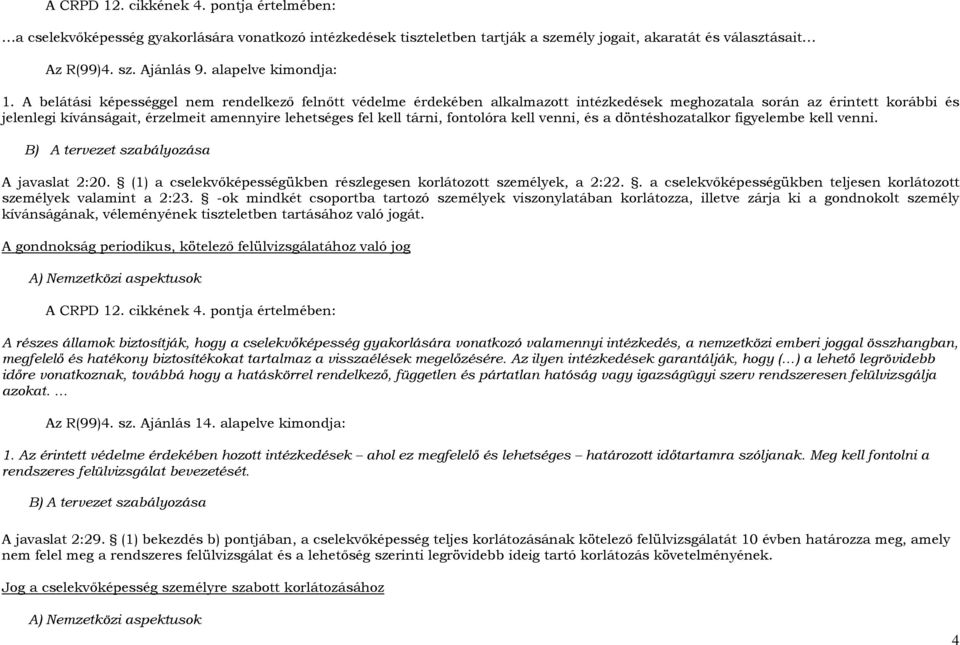 A CRPD 12. cikkének 4. pontja értelmében:

…a cselekvőképesség gyakorlására vonatkozó intézkedések tiszteletben tartják a személy jogait, akaratát és választásait…

Az R(99)4. sz. Ajánlás 9. alapelve kimondja:

1. A belátási képességgel nem rendelkező felnőtt védelme érdekében alkalmazott intézkedések meghozatala során az érintett korábbi és jelenlegi kívánságait, érzelmeit amennyire lehetséges fel kell tárni, fontolóra kell venni, és a döntéshozatalkor figyelembe kell venni.

B) A tervezet szabályozása

A javaslat 2:20. § (1) a cselekvőképességükben részlegesen korlátozott személyek, a 2:22. §. a cselekvőképességükben teljesen korlátozott személyek valamint a 2:23. § -ok mindkét csoportba tartozó személyek viszonylatában korlátozza, illetve zárja ki a gondnokolt személy kívánságának, véleményének tiszteletben tartásához való jogát.

A gondnokság periodikus, kötelező felülvizsgálatához való jog

A) Nemzetközi aspektusok

A CRPD 12. cikkének 4. pontja értelmében:

A részes államok biztosítják, hogy a cselekvőképesség gyakorlására vonatkozó valamennyi intézkedés, a nemzetközi emberi joggal összhangban, megfelelő és hatékony biztosítékokat tartalmaz a visszaélések megelőzésére. Az ilyen intézkedések garantálják, hogy (…) a lehető legrövidebb időre vonatkoznak, továbbá hogy a hatáskörrel rendelkező, független és pártatlan hatóság vagy igazságügyi szerv rendszeresen felülvizsgálja azokat. …

Az R(99)4. sz. Ajánlás 14. alapelve kimondja:

1. Az érintett védelme érdekében hozott intézkedések – ahol ez megfelelő és lehetséges – határozott időtartamra szóljanak. Meg kell fontolni a rendszeres felülvizsgálat bevezetését.

B) A tervezet szabályozása

A javaslat 2:29. § (1) bekezdés b) pontjában, a cselekvőképesség teljes korlátozásának kötelező felülvizsgálatát 10 évben határozza meg, amely nem felel meg a rendszeres felülvizsgálat és a lehetőség szerinti legrövidebb ideig tartó korlátozás követelményének.

Jog a cselekvőképesség személyre szabott korlátozásához

A) Nemzetközi aspektusok

4